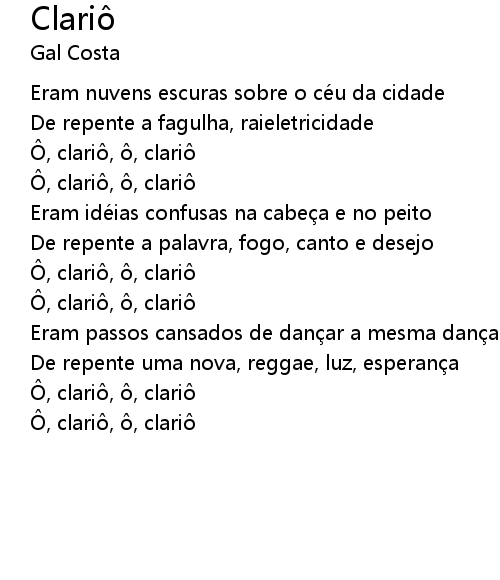 Clariô
Gal Costa

Eram nuvens escuras sobre o céu da cidade
De repente a fagulha, raieletricidade
Ô, clariô, ô, clariô
Ô, clariô, ô, clariô
Eram idéias confusas na cabeça e no peito
De repente a palavra, fogo, canto e desejo
Ô, clariô, ô, clariô
Ô, clariô, ô, clariô
Eram passos cansados de dançar a mesma dança
De repente uma nova, reggae, luz, esperança
Ô, clariô, ô, clariô
Ô, clariô, ô, clariô